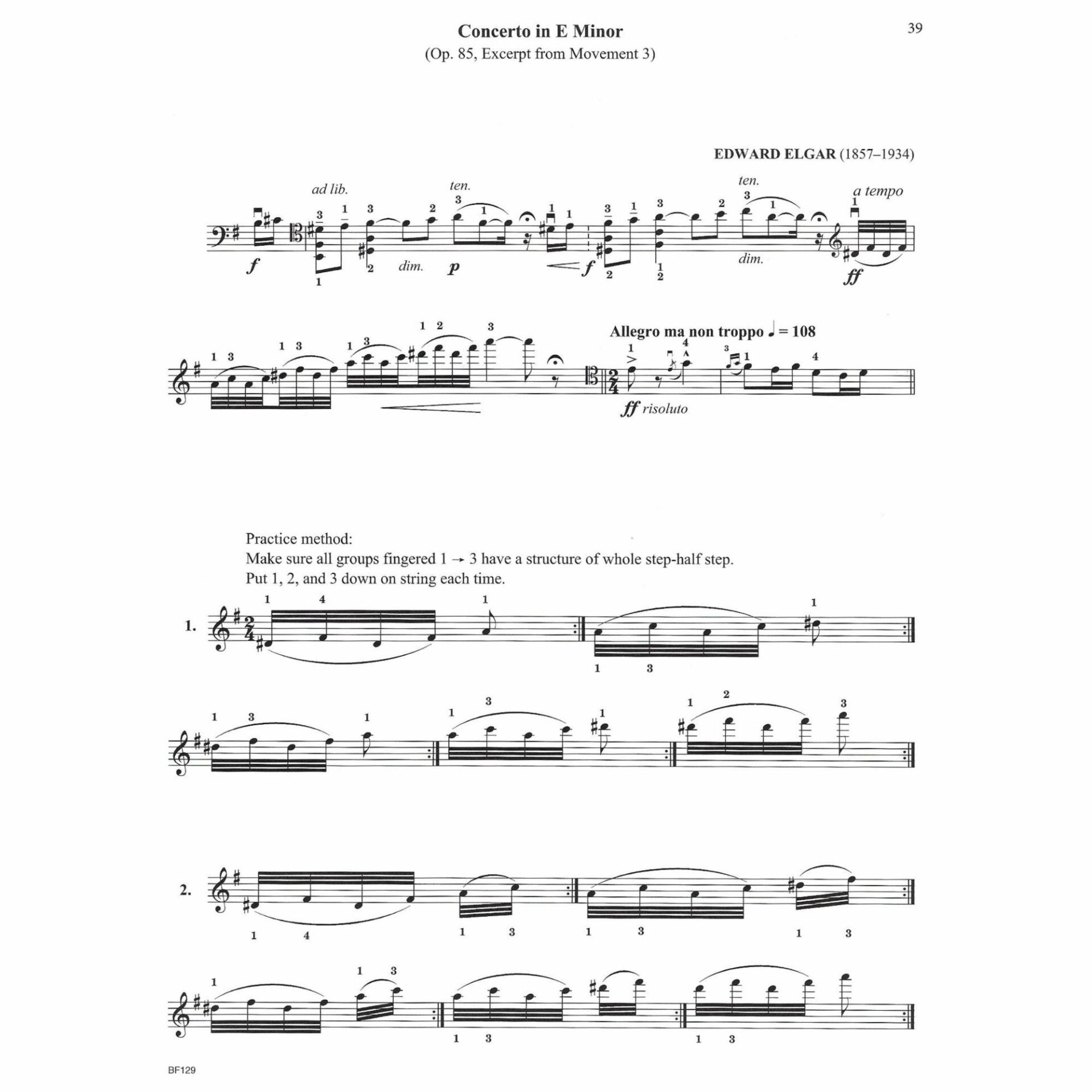 Concerto in E Minor
(Op. 85, Excerpt from Movement 3)

39

EDWARD ELGAR (1857–1934)

ad lib. ten. ten. a tempo

f dim. p f dim. ff

Allegro ma non troppo ♩ = 108

ff risoluto

Practice method:
Make sure all groups fingered 1 → 3 have a structure of whole step-half step.
Put 1, 2, and 3 down on string each time.

1.

2.

BF129